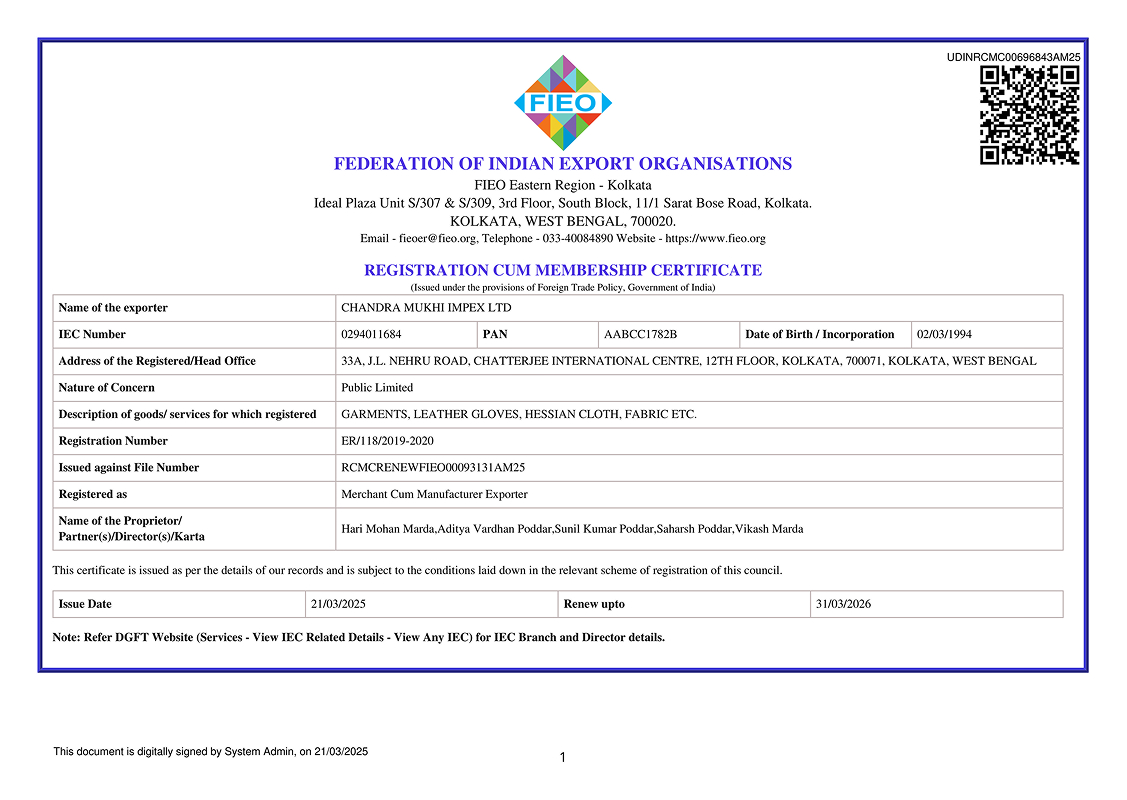 UDINRCMC00696843AM25

FIEO

FEDERATION OF INDIAN EXPORT ORGANISATIONS
FIEO Eastern Region - Kolkata
Ideal Plaza Unit S/307 & S/309, 3rd Floor, South Block, 11/1 Sarat Bose Road, Kolkata.
KOLKATA, WEST BENGAL, 700020.
Email - fieoer@fieo.org, Telephone - 033-40084890 Website - https://www.fieo.org

REGISTRATION CUM MEMBERSHIP CERTIFICATE
(Issued under the provisions of Foreign Trade Policy, Government of India)

| Name of the exporter | CHANDRA MUKHI IMPEX LTD | | | | |
|---|---|---|---|---|---|
| IEC Number | 0294011684 | PAN | AABCC1782B | Date of Birth / Incorporation | 02/03/1994 |
| Address of the Registered/Head Office | 33A, J.L. NEHRU ROAD, CHATTERJEE INTERNATIONAL CENTRE, 12TH FLOOR, KOLKATA, 700071, KOLKATA, WEST BENGAL | | | | |
| Nature of Concern | Public Limited | | | | |
| Description of goods/ services for which registered | GARMENTS, LEATHER GLOVES, HESSIAN CLOTH, FABRIC ETC. | | | | |
| Registration Number | ER/118/2019-2020 | | | | |
| Issued against File Number | RCMCRENEWFIEO00093131AM25 | | | | |
| Registered as | Merchant Cum Manufacturer Exporter | | | | |
| Name of the Proprietor/ Partner(s)/Director(s)/Karta | Hari Mohan Marda,Aditya Vardhan Poddar,Sunil Kumar Poddar,Saharsh Poddar,Vikash Marda | | | | |

This certificate is issued as per the details of our records and is subject to the conditions laid down in the relevant scheme of registration of this council.

| Issue Date | 21/03/2025 | Renew upto | 31/03/2026 |
|---|---|---|---|

Note: Refer DGFT Website (Services - View IEC Related Details - View Any IEC) for IEC Branch and Director details.

This document is digitally signed by System Admin, on 21/03/2025

1